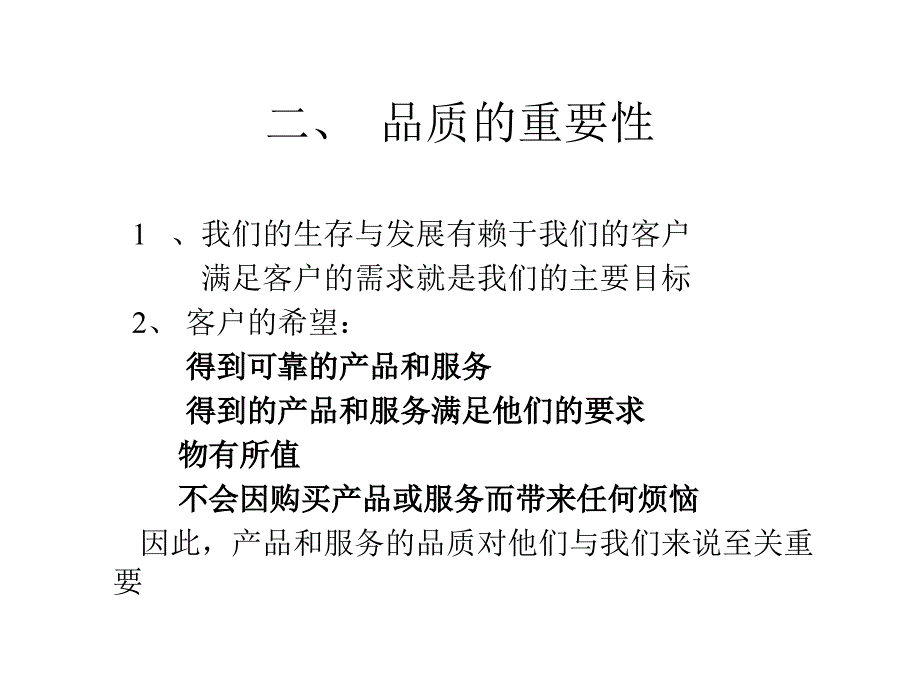 二、 品质的重要性

1 、我们的生存与发展有赖于我们的客户
满足客户的需求就是我们的主要目标

2、 客户的希望：
得到可靠的产品和服务
得到的产品和服务满足他们的要求
物有所值
不会因购买产品或服务而带来任何烦恼

因此，产品和服务的品质对他们与我们来说至关重要